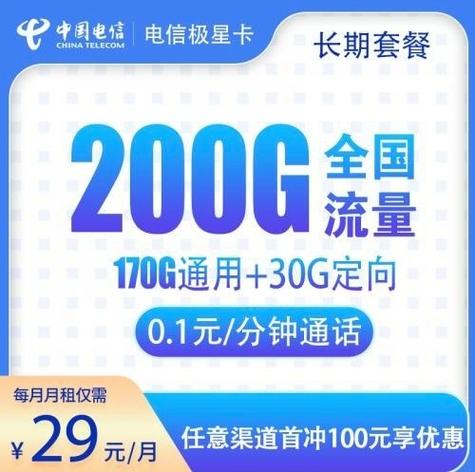 中国电信
CHINA TELECOM
电信极星卡

长期套餐

200G 全国流量

170G通用+30G定向

0.1元/分钟通话

每月月租仅需
¥29元/月

任意渠道首冲100元享优惠